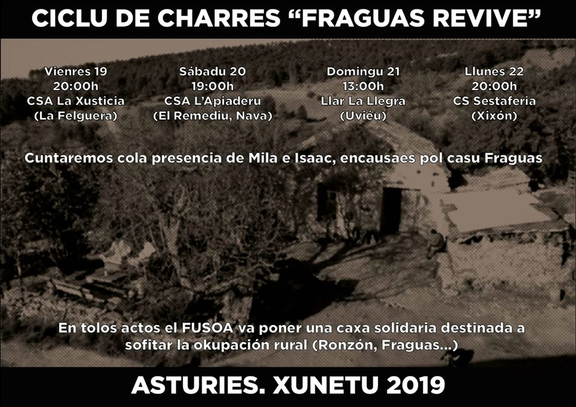 CICLU DE CHARRES “FRAGUAS REVIVE”

Vienres 19
20:00h
CSA La Xusticia
(La Felguera)

Sábadu 20
19:00h
CSA L'Apiaderu
(El Remediu, Nava)

Domingu 21
13:00h
Llar La Llegra
(Uviéu)

Llunes 22
20:00h
CS Sestaferia
(Xixón)

Cuntaremos cola presencia de Mila e Isaac, encausaes pol casu Fraguas

En tolos actos el FUSOA va poner una caxa solidaria destinada a sofitar la okupación rural (Ronzón, Fraguas...)

ASTURIES. XUNETU 2019